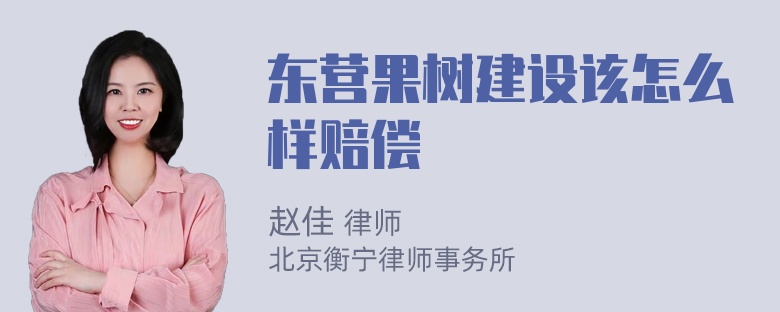 东营果树建设该怎么样赔偿

赵佳 律师
北京衡宁律师事务所